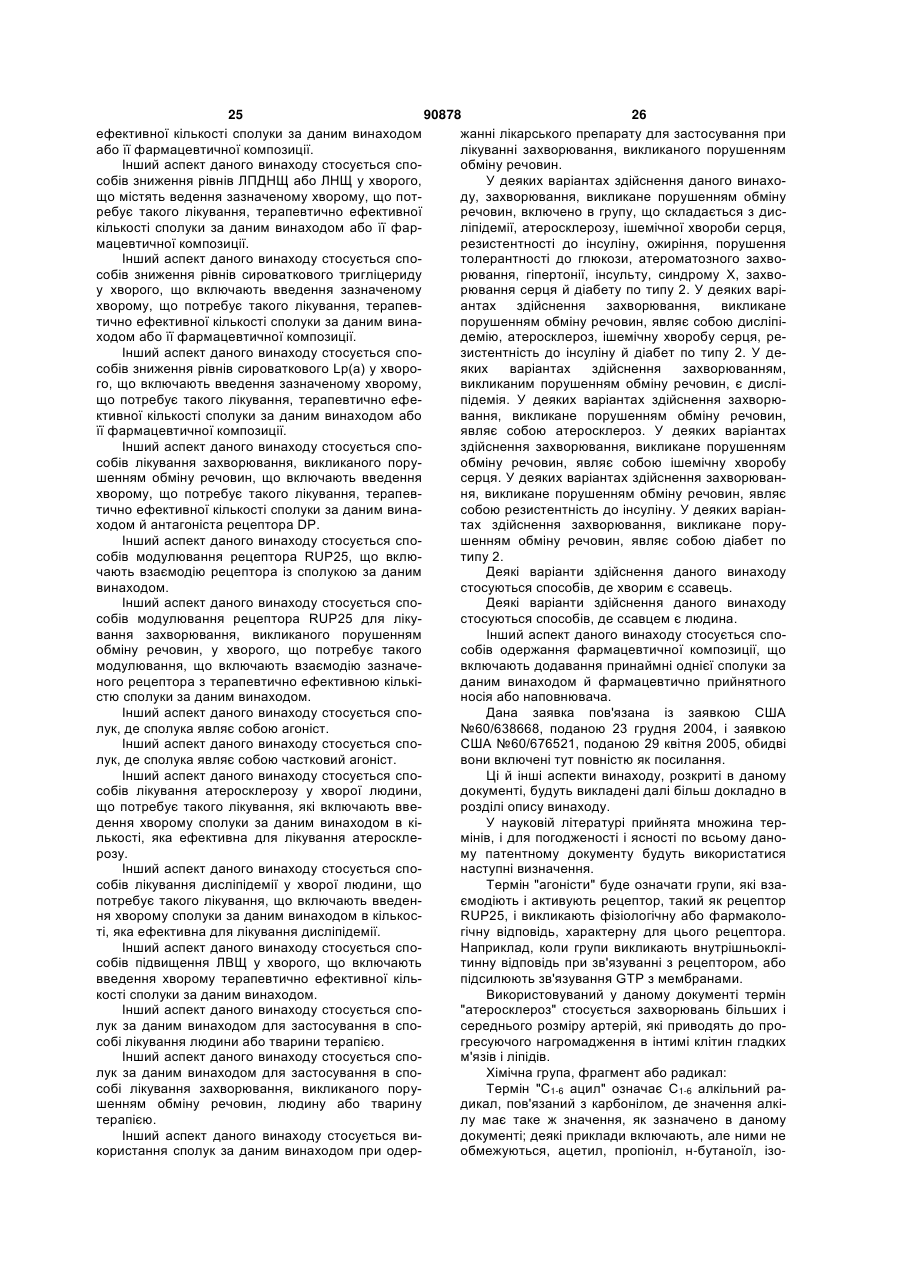 25 90878 26

ефективної кількості сполуки за даним винаходом або її фармацевтичної композиції.

Інший аспект даного винаходу стосується способів зниження рівнів ЛПДНЩ або ЛНЩ у хворого, що містять ведення зазначеному хворому, що потребує такого лікування, терапевтично ефективної кількості сполуки за даним винаходом або її фармацевтичної композиції.

Інший аспект даного винаходу стосується способів зниження рівнів сироваткового тригліцериду у хворого, що включають введення зазначеному хворому, що потребує такого лікування, терапевтично ефективної кількості сполуки за даним винаходом або її фармацевтичної композиції.

Інший аспект даного винаходу стосується способів зниження рівнів сироваткового Lp(a) у хворого, що включають введення зазначеному хворому, що потребує такого лікування, терапевтично ефективної кількості сполуки за даним винаходом або її фармацевтичної композиції.

Інший аспект даного винаходу стосується способів лікування захворювання, викликаного порушенням обміну речовин, що включають введення хворому, що потребує такого лікування, терапевтично ефективної кількості сполуки за даним винаходом й антагоніста рецептора DP.

Інший аспект даного винаходу стосується способів модулювання рецептора RUP25, що включають взаємодію рецептора із сполукою за даним винаходом.

Інший аспект даного винаходу стосується способів модулювання рецептора RUP25 для лікування захворювання, викликаного порушенням обміну речовин, у хворого, що потребує такого модулювання, що включають взаємодію зазначеного рецептора з терапевтично ефективною кількістю сполуки за даним винаходом.

Інший аспект даного винаходу стосується сполук, де сполука являє собою агоніст.

Інший аспект даного винаходу стосується сполук, де сполука являє собою частковий агоніст.

Інший аспект даного винаходу стосується способів лікування атеросклерозу у хворої людини, що потребує такого лікування, які включають введення хворому сполуки за даним винаходом в кількості, яка ефективна для лікування атеросклерозу.

Інший аспект даного винаходу стосується способів лікування дисліпідемії у хворої людини, що потребує такого лікування, що включають введення хворому сполуки за даним винаходом в кількості, яка ефективна для лікування дисліпідемії.

Інший аспект даного винаходу стосується способів підвищення ЛВЩ у хворого, що включають введення хворому терапевтично ефективної кількості сполуки за даним винаходом.

Інший аспект даного винаходу стосується сполук за даним винаходом для застосування в способі лікування людини або тварини терапією.

Інший аспект даного винаходу стосується сполук за даним винаходом для застосування в способі лікування захворювання, викликаного порушенням обміну речовин, людину або тварину терапією.

Інший аспект даного винаходу стосується використання сполук за даним винаходом при одержанні лікарського препарату для застосування при лікуванні захворювання, викликаного порушенням обміну речовин.

У деяких варіантах здійснення даного винаходу, захворювання, викликане порушенням обміну речовин, включено в групу, що складається з дисліпідемії, атеросклерозу, ішемічної хвороби серця, резистентності до інсуліну, ожиріння, порушення толерантності до глюкози, атероматозного захворювання, гіпертонії, інсульту, синдрому X, захворювання серця й діабету по типу 2. У деяких варіантах здійснення захворювання, викликане порушенням обміну речовин, являє собою дисліпідемію, атеросклероз, ішемічну хворобу серця, резистентність до інсуліну й діабет по типу 2. У деяких варіантах здійснення захворюванням, викликаним порушенням обміну речовин, є дисліпідемія. У деяких варіантах здійснення захворювання, викликане порушенням обміну речовин, являє собою атеросклероз. У деяких варіантах здійснення захворювання, викликане порушенням обміну речовин, являє собою ішемічну хворобу серця. У деяких варіантах здійснення захворювання, викликане порушенням обміну речовин, являє собою резистентність до інсуліну. У деяких варіантах здійснення захворювання, викликане порушенням обміну речовин, являє собою діабет по типу 2.

Деякі варіанти здійснення даного винаходу стосуються способів, де хворим є ссавець.

Деякі варіанти здійснення даного винаходу стосуються способів, де ссавцем є людина.

Інший аспект даного винаходу стосується способів одержання фармацевтичної композиції, що включають додавання принаймні однієї сполуки за даним винаходом й фармацевтично прийнятного носія або наповнювача.

Дана заявка пов'язана із заявкою США №60/638668, поданою 23 грудня 2004, і заявкою США №60/676521, поданою 29 квітня 2005, обидві вони включені тут повністю як посилання.

Ці й інші аспекти винаходу, розкриті в даному документі, будуть викладені далі більш докладно в розділі опису винаходу.

У науковій літературі прийнята множина термінів, і для погодженості і ясності по всьому даному патентному документу будуть використатися наступні визначення.

Термін "агоністи" буде означати групи, які взаємодіють і активують рецептор, такий як рецептор RUP25, і викликають фізіологічну або фармакологічну відповідь, характерну для цього рецептора. Наприклад, коли групи викликають внутрішньоклітинну відповідь при зв'язуванні з рецептором, або підсилюють зв'язування GTP з мембранами.

Використовуваний у даному документі термін "атеросклероз" стосується захворювань більших і середнього розміру артерій, які приводять до прогресуючого нагромадження в інтимі клітин гладких м'язів і ліпідів.

Хімічна група, фрагмент або радикал:

Термін "$C_{1-6}$ ацил" означає $C_{1-6}$ алкільний радикал, пов'язаний з карбонілом, де значення алкілу має таке ж значення, як зазначено в даному документі; деякі приклади включають, але ними не обмежуються, ацетил, пропіоніл, н-бутаноїл, ізо-